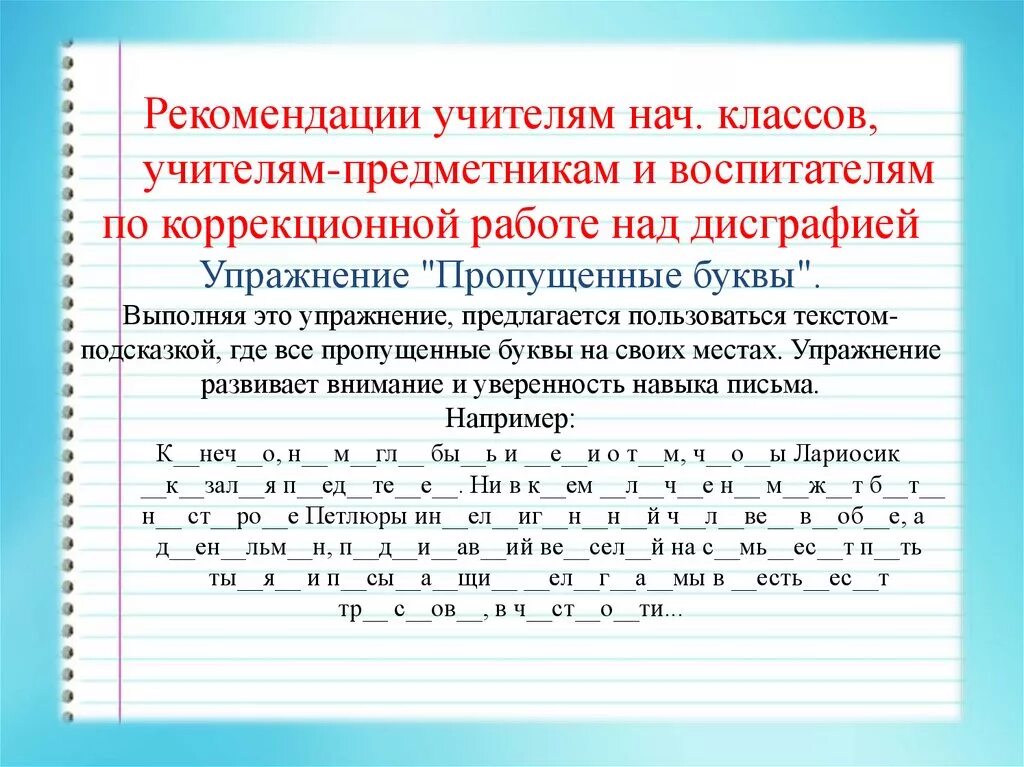 Рекомендации учителям нач. классов, учителям-предметникам и воспитателям по коррекционной работе над дисграфией
Упражнение "Пропущенные буквы".
Выполняя это упражнение, предлагается пользоваться текстом-подсказкой, где все пропущенные буквы на своих местах. Упражнение развивает внимание и уверенность навыка письма.
Например:
К__неч__о, н__ м__гл__ бы__ь и __е__и о т__м, ч__о__ы Лариосик __к__зал__я п__ед__те__е__. Ни в к__ем __л__ч__е н__ м__ж__т б__т__ н__ ст__ро__е Петлюры ин__ел__иг__н__н__й ч__л__ве__ в__об__е, а д__ен__льм__н, п__д__и__ав__ий ве__сел__й на с__мь__ес__т п__ть ты__я__ и п__сы__а__щи__ __ел__г__а__мы в __есть__ес__т тр__ с__ов__, в ч__ст__о__ти...